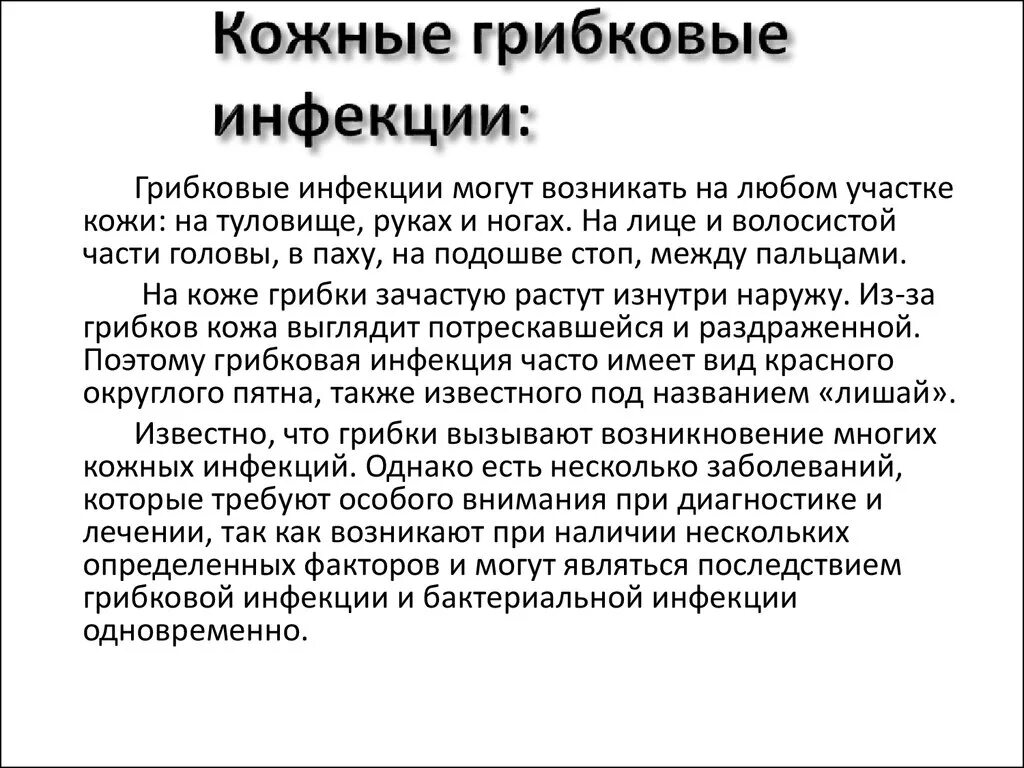 Кожные грибковые инфекции:

Грибковые инфекции могут возникать на любом участке кожи: на туловище, руках и ногах. На лице и волосистой части головы, в паху, на подошве стоп, между пальцами.

На коже грибки зачастую растут изнутри наружу. Из-за грибков кожа выглядит потрескавшейся и раздраженной. Поэтому грибковая инфекция часто имеет вид красного округлого пятна, также известного под названием «лишай».

Известно, что грибки вызывают возникновение многих кожных инфекций. Однако есть несколько заболеваний, которые требуют особого внимания при диагностике и лечении, так как возникают при наличии нескольких определенных факторов и могут являться последствием грибковой инфекции и бактериальной инфекции одновременно.